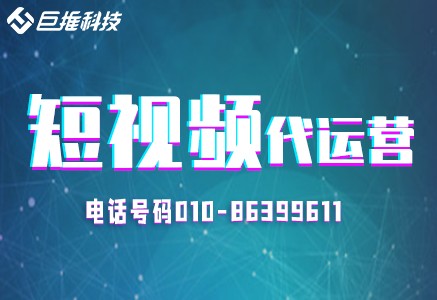 巨推科技

短视频代运营

电话号码010-86399611